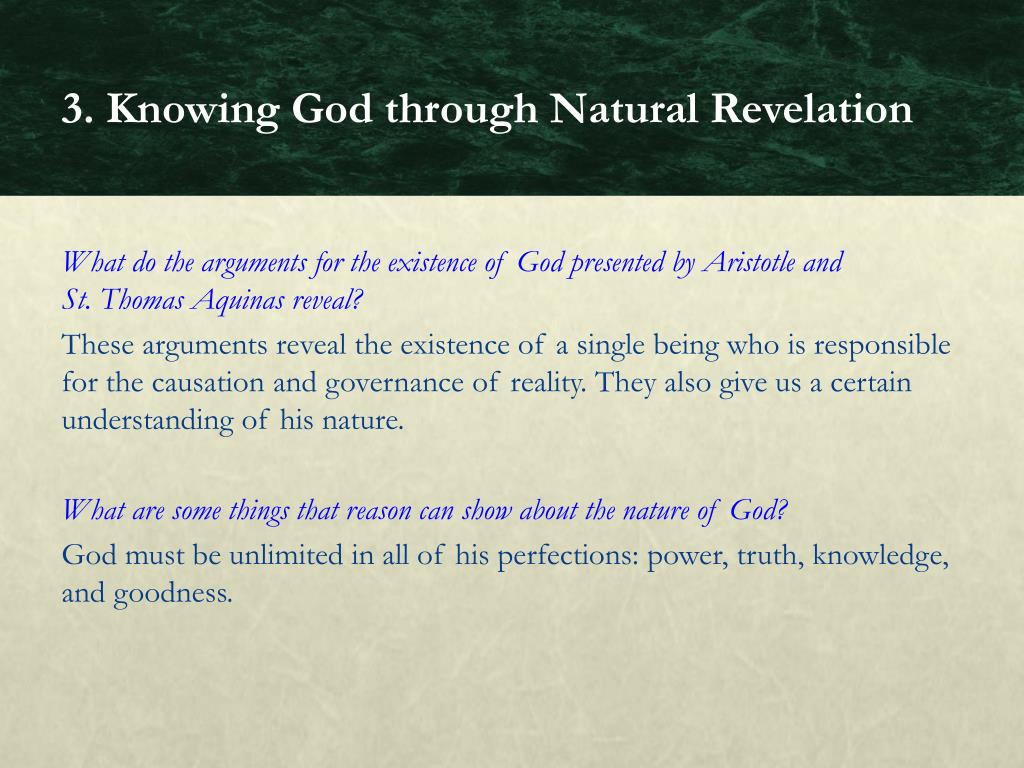 3. Knowing God through Natural Revelation

What do the arguments for the existence of God presented by Aristotle and St. Thomas Aquinas reveal?

These arguments reveal the existence of a single being who is responsible for the causation and governance of reality. They also give us a certain understanding of his nature.

What are some things that reason can show about the nature of God?

God must be unlimited in all of his perfections: power, truth, knowledge, and goodness.